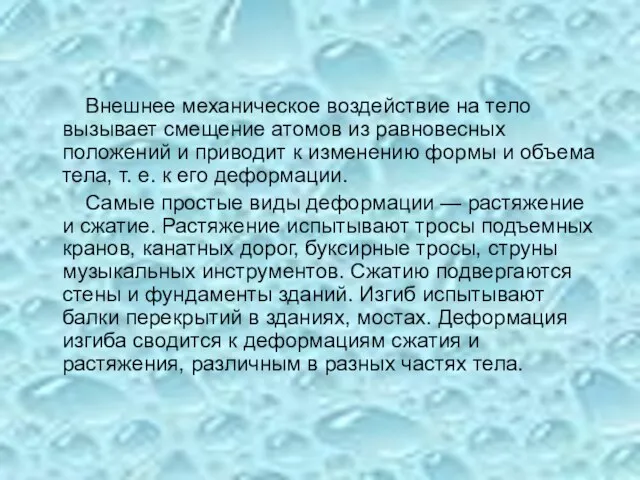 Внешнее механическое воздействие на тело вызывает смещение атомов из равновесных положений и приводит к изменению формы и объема тела, т. е. к его деформации.

Самые простые виды деформации — растяжение и сжатие. Растяжение испытывают тросы подъемных кранов, канатных дорог, буксирные тросы, струны музыкальных инструментов. Сжатию подвергаются стены и фундаменты зданий. Изгиб испытывают балки перекрытий в зданиях, мостах. Деформация изгиба сводится к деформациям сжатия и растяжения, различным в разных частях тела.